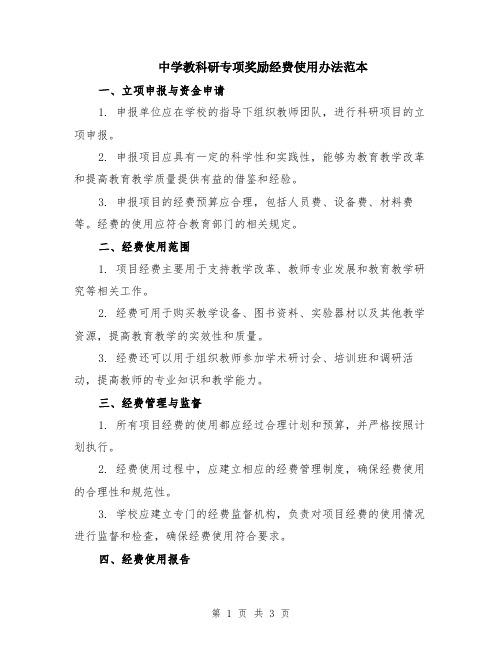 中学教科研专项奖励经费使用办法范本

一、立项申报与资金申请

1. 申报单位应在学校的指导下组织教师团队，进行科研项目的立项申报。

2. 申报项目应具有一定的科学性和实践性，能够为教育教学改革和提高教育教学质量提供有益的借鉴和经验。

3. 申报项目的经费预算应合理，包括人员费、设备费、材料费等。经费的使用应符合教育部门的相关规定。

二、经费使用范围

1. 项目经费主要用于支持教学改革、教师专业发展和教育教学研究等相关工作。

2. 经费可用于购买教学设备、图书资料、实验器材以及其他教学资源，提高教育教学的实效性和质量。

3. 经费还可以用于组织教师参加学术研讨会、培训班和调研活动，提高教师的专业知识和教学能力。

三、经费管理与监督

1. 所有项目经费的使用都应经过合理计划和预算，并严格按照计划执行。

2. 经费使用过程中，应建立相应的经费管理制度，确保经费使用的合理性和规范性。

3. 学校应建立专门的经费监督机构，负责对项目经费的使用情况进行监督和检查，确保经费使用符合要求。

四、经费使用报告

第 1 页 共 3 页